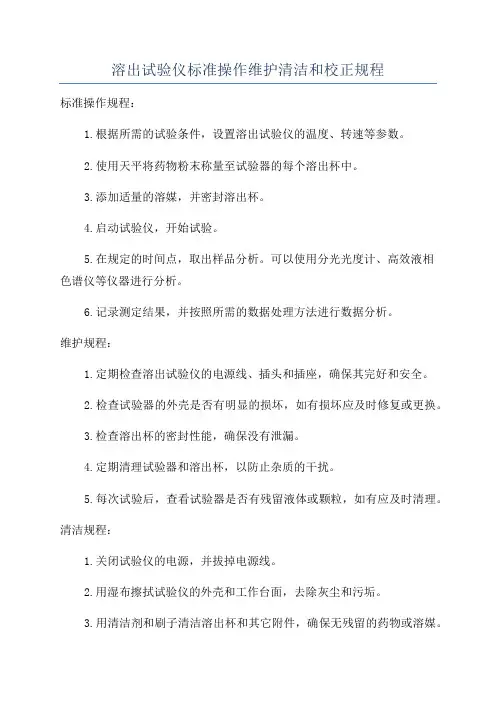 溶出试验仪标准操作维护清洁和校正规程

标准操作规程：

1.根据所需的试验条件，设置溶出试验仪的温度、转速等参数。

2.使用天平将药物粉末称量至试验器的每个溶出杯中。

3.添加适量的溶媒，并密封溶出杯。

4.启动试验仪，开始试验。

5.在规定的时间点，取出样品分析。可以使用分光光度计、高效液相色谱仪等仪器进行分析。

6.记录测定结果，并按照所需的数据处理方法进行数据分析。

维护规程：

1.定期检查溶出试验仪的电源线、插头和插座，确保其完好和安全。

2.检查试验器的外壳是否有明显的损坏，如有损坏应及时修复或更换。

3.检查溶出杯的密封性能，确保没有泄漏。

4.定期清理试验器和溶出杯，以防止杂质的干扰。

5.每次试验后，查看试验器是否有残留液体或颗粒，如有应及时清理。

清洁规程：

1.关闭试验仪的电源，并拔掉电源线。

2.用湿布擦拭试验仪的外壳和工作台面，去除灰尘和污垢。

3.用清洁剂和刷子清洁溶出杯和其它附件，确保无残留的药物或溶媒。